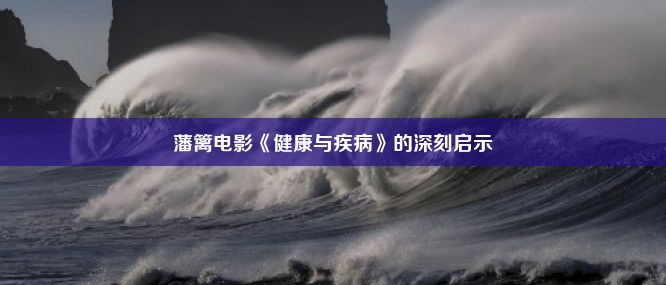 藩篱电影《健康与疾病》的深刻启示